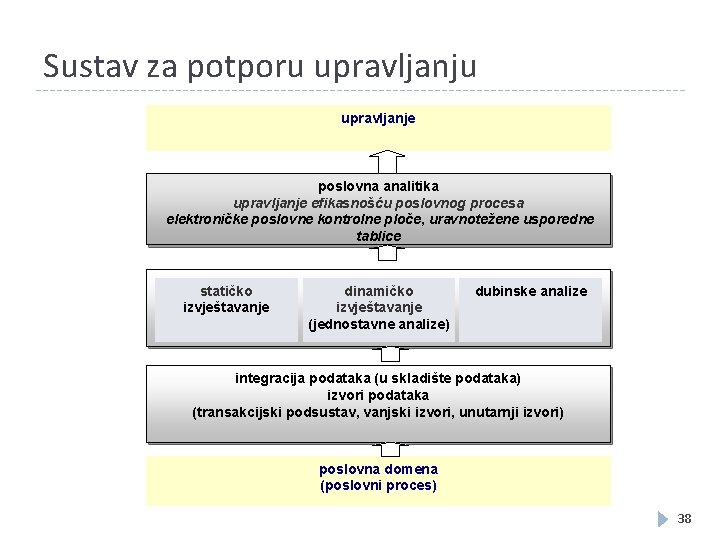 Sustav za potporu upravljanju

upravljanje

poslovna analitika
upravljanje efikasnošću poslovnog procesa
elektroničke poslovne kontrolne ploče, uravnotežene usporedne tablice

statičko izvještavanje

dinamičko izvještavanje (jednostavne analize)

dubinske analize

integracija podataka (u skladište podataka)
izvori podataka
(transakcijski podsustav, vanjski izvori, unutarnji izvori)

poslovna domena
(poslovni proces)

38